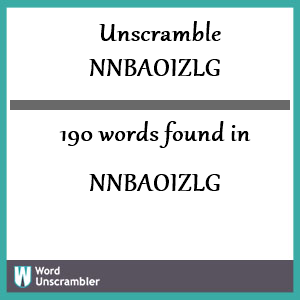 Unscramble NNBAOIZLG

190 words found in

NNBAOIZLG

W Word Unscrambler